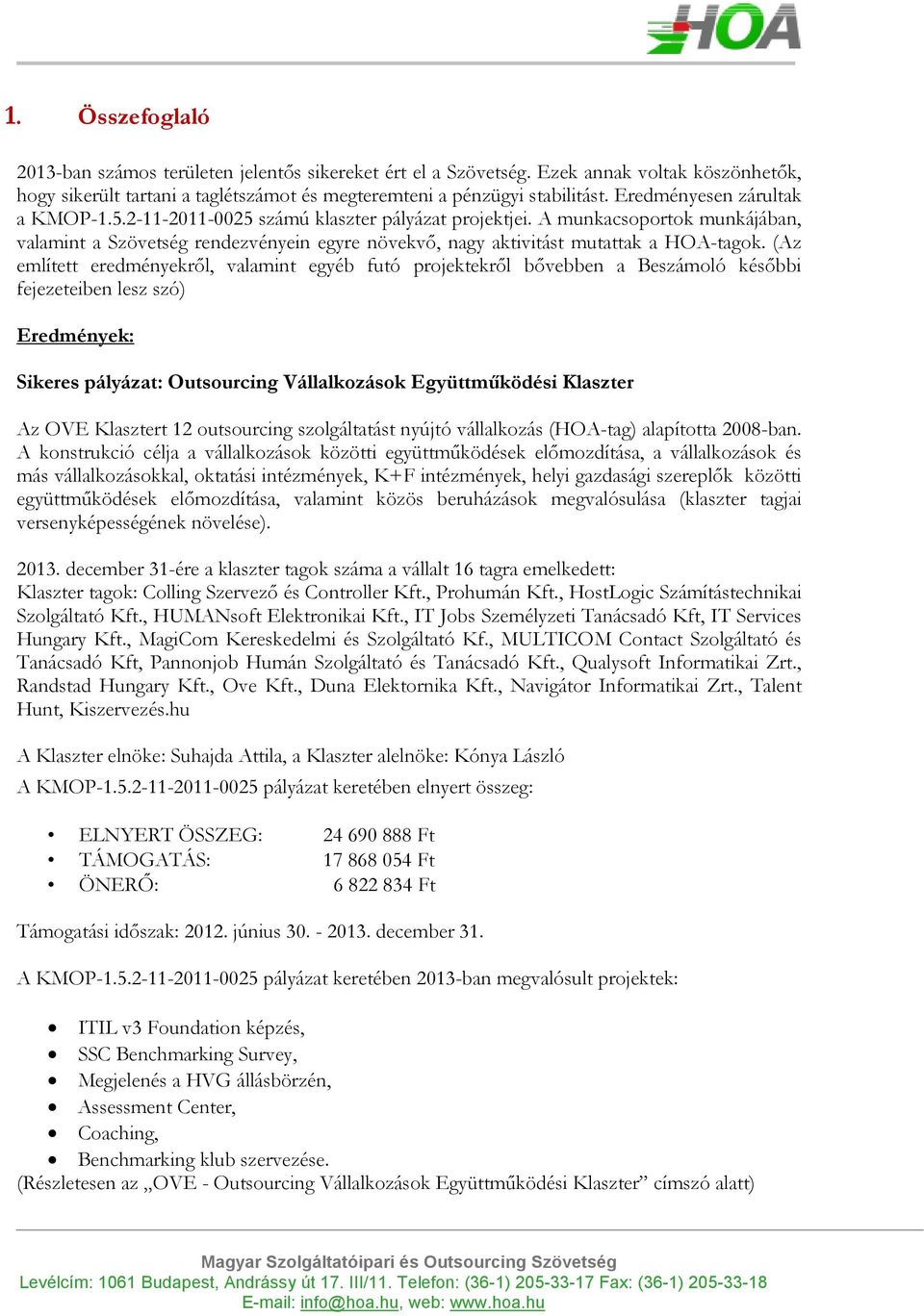 HOA

1. Összefoglaló

2013-ban számos területen jelentős sikereket ért el a Szövetség. Ezek annak voltak köszönhetők, hogy sikerült tartani a taglétszámot és megteremteni a pénzügyi stabilitást. Eredményesen zárultak a KMOP-1.5.2-11-2011-0025 számú klaszter pályázat projektjei. A munkacsoportok munkájában, valamint a Szövetség rendezvényein egyre növekvő, nagy aktivitást mutattak a HOA-tagok. (Az említett eredményekről, valamint egyéb futó projektekről bővebben a Beszámoló későbbi fejezeteiben lesz szó)

Eredmények:

Sikeres pályázat: Outsourcing Vállalkozások Együttműködési Klaszter

Az OVE Klasztert 12 outsourcing szolgáltatást nyújtó vállalkozás (HOA-tag) alapította 2008-ban. A konstrukció célja a vállalkozások közötti együttműködések előmozdítása, a vállalkozások és más vállalkozásokkal, oktatási intézmények, K+F intézmények, helyi gazdasági szereplők közötti együttműködések előmozdítása, valamint közös beruházások megvalósulása (klaszter tagjai versenyképességének növelése).

2013. december 31-ére a klaszter tagok száma a vállalt 16 tagra emelkedett:
Klaszter tagok: Colling Szervező és Controller Kft., Prohumán Kft., HostLogic Számítástechnikai Szolgáltató Kft., HUMANsoft Elektronikai Kft., IT Jobs Személyzeti Tanácsadó Kft, IT Services Hungary Kft., MagiCom Kereskedelmi és Szolgáltató Kf., MULTICOM Contact Szolgáltató és Tanácsadó Kft, Pannonjob Humán Szolgáltató és Tanácsadó Kft., Qualysoft Informatikai Zrt., Randstad Hungary Kft., Ove Kft., Duna Elektornika Kft., Navigátor Informatikai Zrt., Talent Hunt, Kiszervezés.hu

A Klaszter elnöke: Suhajda Attila, a Klaszter alelnöke: Kónya László
A KMOP-1.5.2-11-2011-0025 pályázat keretében elnyert összeg:

• ELNYERT ÖSSZEG: 24 690 888 Ft
• TÁMOGATÁS: 17 868 054 Ft
• ÖNERŐ: 6 822 834 Ft

Támogatási időszak: 2012. június 30. - 2013. december 31.

A KMOP-1.5.2-11-2011-0025 pályázat keretében 2013-ban megvalósult projektek:

• ITIL v3 Foundation képzés,
• SSC Benchmarking Survey,
• Megjelenés a HVG állásbörzén,
• Assessment Center,
• Coaching,
• Benchmarking klub szervezése.
(Részletesen az „OVE - Outsourcing Vállalkozások Együttműködési Klaszter” címszó alatt)

Magyar Szolgáltatóipari és Outsourcing Szövetség
Levélcím: 1061 Budapest, Andrássy út 17. III/11. Telefon: (36-1) 205-33-17 Fax: (36-1) 205-33-18
E-mail: info@hoa.hu, web: www.hoa.hu